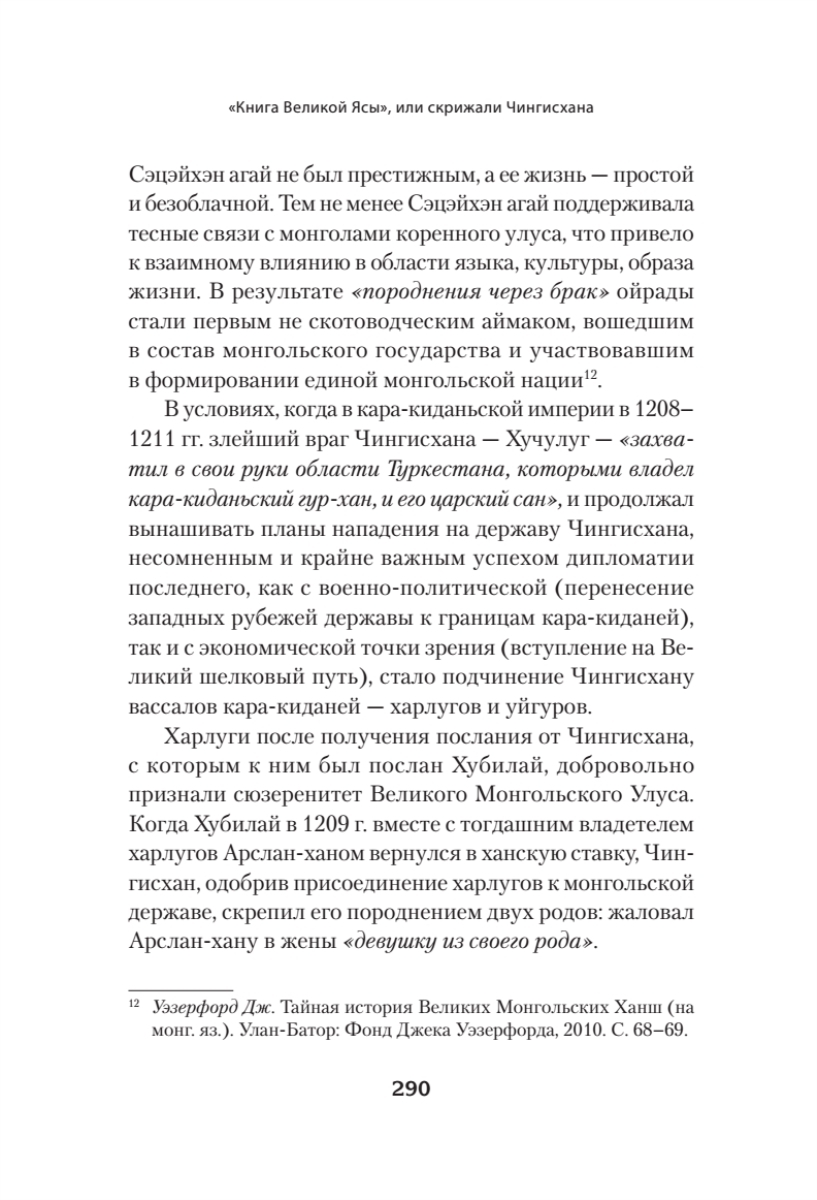 «Книга Великой Ясы», или скрижали Чингисхана

Сэцэйхэн агай не был престижным, а ее жизнь — простой и безоблачной. Тем не менее Сэцэйхэн агай поддерживала тесные связи с монголами коренного улуса, что привело к взаимному влиянию в области языка, культуры, образа жизни. В результате «породнения через брак» ойрады стали первым не скотоводческим аймаком, вошедшим в состав монгольского государства и участвовавшим в формировании единой монгольской нации$^{12}$.

В условиях, когда в кара-киданьской империи в 1208–1211 гг. злейший враг Чингисхана — Хучулуг — «захватил в свои руки области Туркестана, которыми владел кара-киданьский гур-хан, и его царский сан», и продолжал вынашивать планы нападения на державу Чингисхана, несомненным и крайне важным успехом дипломатии последнего, как с военно-политической (перенесение западных рубежей державы к границам кара-киданей), так и с экономической точки зрения (вступление на Великий шелковый путь), стало подчинение Чингисхану вассалов кара-киданей — харлугов и уйгуров.

Харлуги после получения послания от Чингисхана, с которым к ним был послан Хубилай, добровольно признали сюзеренитет Великого Монгольского Улуса. Когда Хубилай в 1209 г. вместе с тогдашним владетелем харлугов Арслан-ханом вернулся в ханскую ставку, Чингисхан, одобрив присоединение харлугов к монгольской державе, скрепил его породнением двух родов: жаловал Арслан-хану в жены «девушку из своего рода».

$^{12}$ Уэзерфорд Дж. Тайная история Великих Монгольских Ханш (на монг. яз.). Улан-Батор: Фонд Джека Уэзерфорда, 2010. С. 68–69.

290